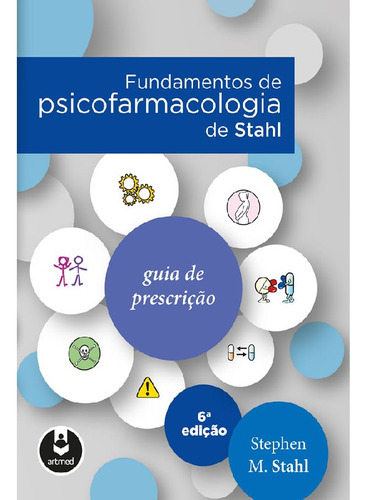 Fundamentos de psicofarmacologia de Stahl

guia de prescrição

6ª edição

Stephen M. Stahl

artmed